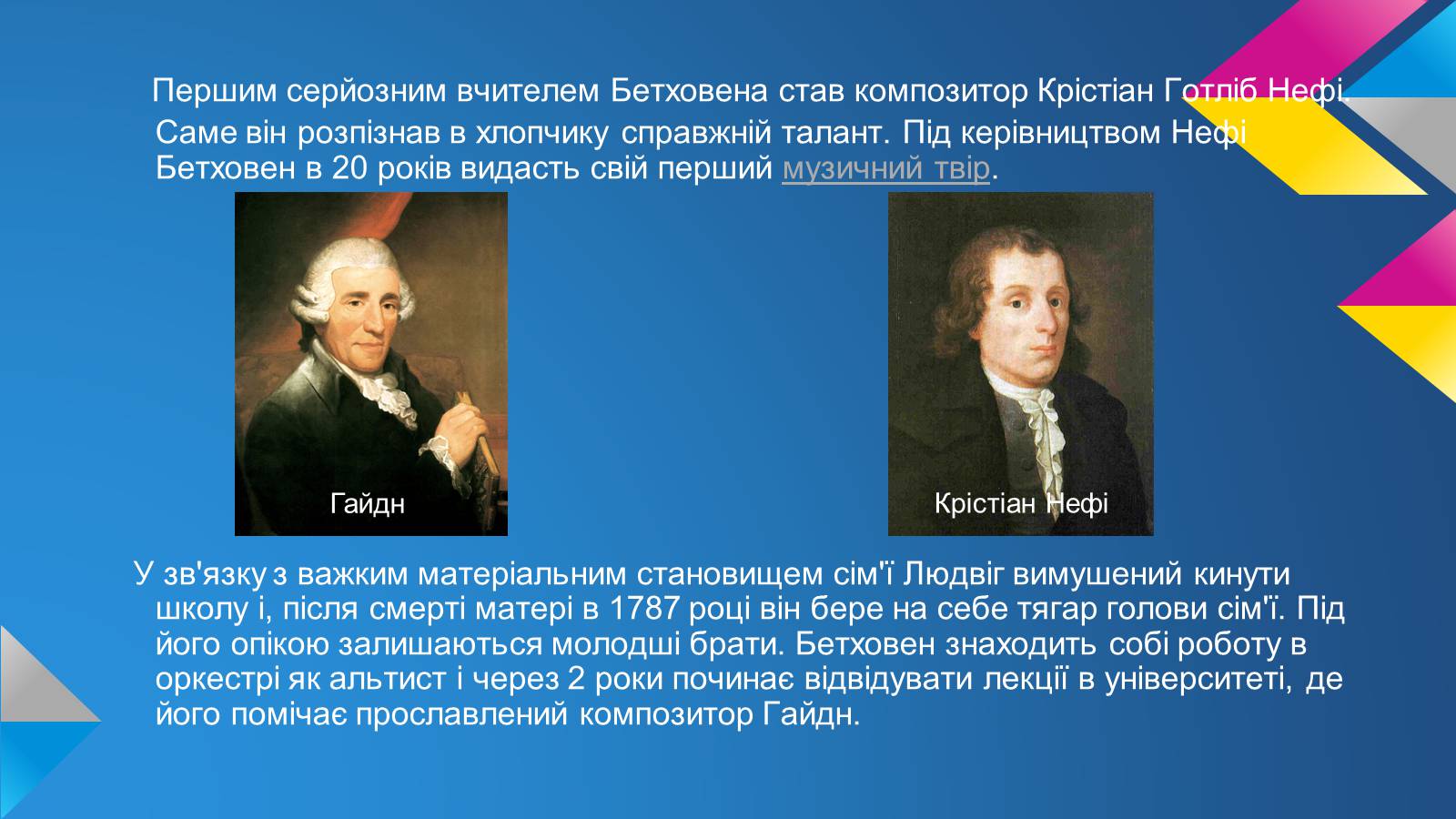 Першим серйозним вчителем Бетховена став композитор Крістіан Готліб Нефі. Саме він розпізнав в хлопчику справжній талант. Під керівництвом Нефі Бетховен в 20 років видасть свій перший музичний твір.

Гайдн

Крістіан Нефі

У зв'язку з важким матеріальним становищем сім'ї Людвіг вимушений кинути школу і, після смерті матері в 1787 році він бере на себе тягар голови сім'ї. Під його опікою залишаються молодші брати. Бетховен знаходить собі роботу в оркестрі як альтист і через 2 роки починає відвідувати лекції в університеті, де його помічає прославлений композитор Гайдн.